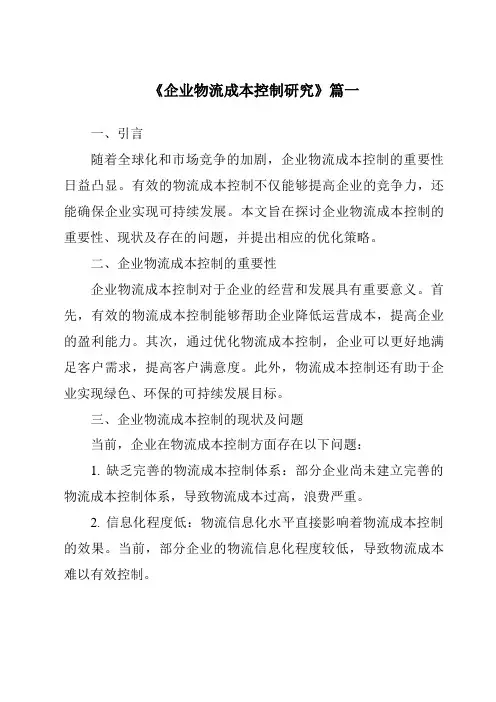 《企业物流成本控制研究》篇一

一、引言

随着全球化和市场竞争的加剧，企业物流成本控制的重要性日益凸显。有效的物流成本控制不仅能够提高企业的竞争力，还能确保企业实现可持续发展。本文旨在探讨企业物流成本控制的重要性、现状及存在的问题，并提出相应的优化策略。

二、企业物流成本控制的重要性

企业物流成本控制对于企业的经营和发展具有重要意义。首先，有效的物流成本控制能够帮助企业降低运营成本，提高企业的盈利能力。其次，通过优化物流成本控制，企业可以更好地满足客户需求，提高客户满意度。此外，物流成本控制还有助于企业实现绿色、环保的可持续发展目标。

三、企业物流成本控制的现状及问题

当前，企业在物流成本控制方面存在以下问题：

1. 缺乏完善的物流成本控制体系：部分企业尚未建立完善的物流成本控制体系，导致物流成本过高，浪费严重。

2. 信息化程度低：物流信息化水平直接影响着物流成本控制的效果。当前，部分企业的物流信息化程度较低，导致物流成本难以有效控制。